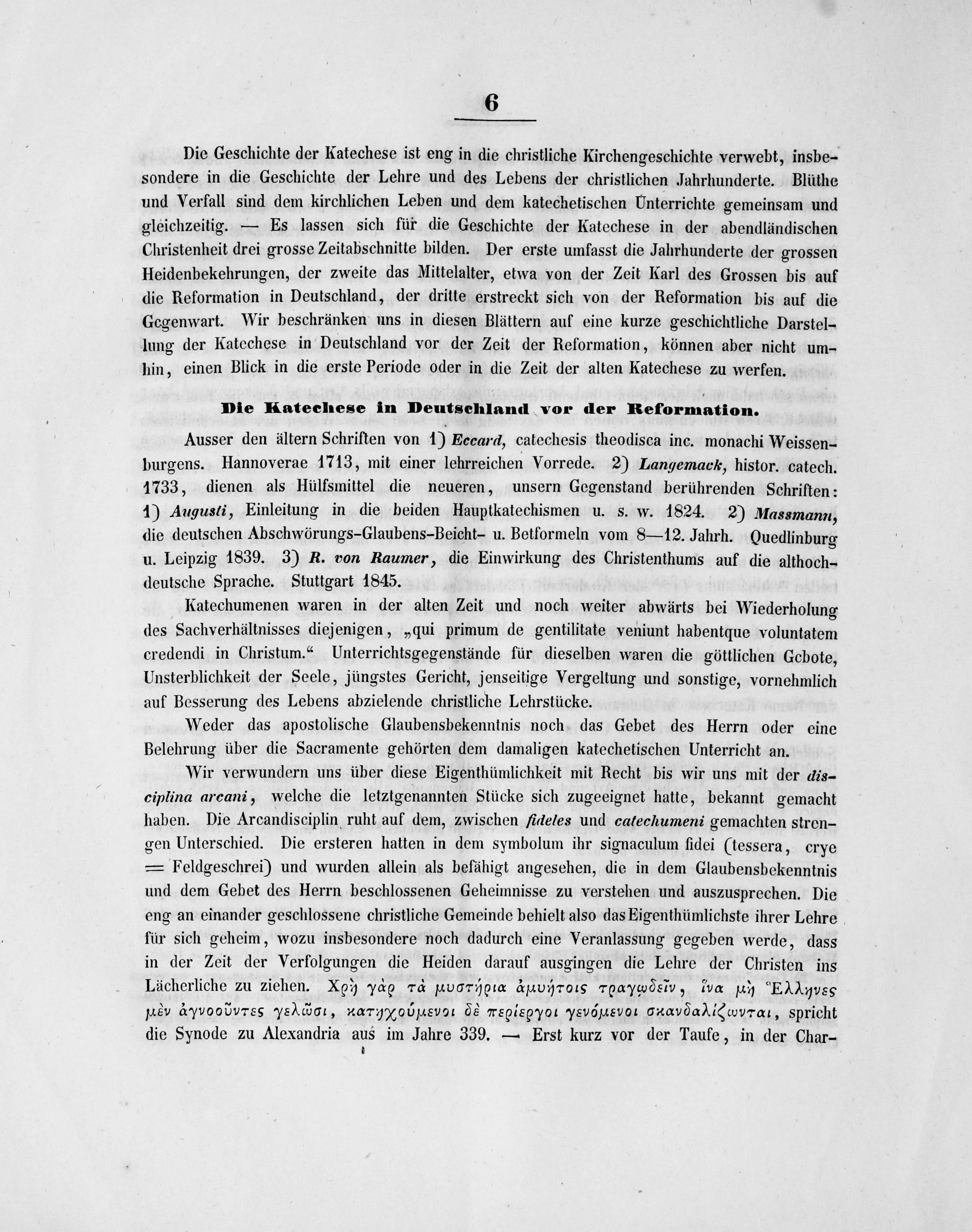 6

Die Geschichte der Katechese ist eng in die christliche Kirchengeschichte verwebt, insbesondere in die Geschichte der Lehre und des Lebens der christlichen Jahrhunderte. Blüthe und Verfall sind dem kirchlichen Leben und dem katechetischen Unterrichte gemeinsam und gleichzeitig. — Es lassen sich für die Geschichte der Katechese in der abendländischen Christenheit drei grosse Zeitabschnitte bilden. Der erste umfasst die Jahrhunderte der grossen Heidenbekehrungen, der zweite das Mittelalter, etwa von der Zeit Karl des Grossen bis auf die Reformation in Deutschland, der dritte erstreckt sich von der Reformation bis auf die Gegenwart. Wir beschränken uns in diesen Blättern auf eine kurze geschichtliche Darstellung der Katechese in Deutschland vor der Zeit der Reformation, können aber nicht umhin, einen Blick in die erste Periode oder in die Zeit der alten Katechese zu werfen.

Die Katechese in Deutschland vor der Reformation.

Ausser den ältern Schriften von 1) Eccard, catechesis theodisca inc. monachi Weissenburgens. Hannoverae 1713, mit einer lehrreichen Vorrede. 2) Langemack, histor. catech. 1733, dienen als Hülfsmittel die neueren, unsern Gegenstand berührenden Schriften: 1) Augusti, Einleitung in die beiden Hauptkatechismen u. s. w. 1824. 2) Massmann, die deutschen Abschwörungs-Glaubens-Beicht- u. Betformeln vom 8—12. Jahrh. Quedlinburg u. Leipzig 1839. 3) R. von Raumer, die Einwirkung des Christenthums auf die althochdeutsche Sprache. Stuttgart 1845.

Katechumenen waren in der alten Zeit und noch weiter abwärts bei Wiederholung des Sachverhältnisses diejenigen, „qui primum de gentilitate veniunt habentque voluntatem credendi in Christum.“ Unterrichtsgegenstände für dieselben waren die göttlichen Gebote, Unsterblichkeit der Seele, jüngstes Gericht, jenseitige Vergeltung und sonstige, vornehmlich auf Besserung des Lebens abzielende christliche Lehrstücke.

Weder das apostolische Glaubensbekenntnis noch das Gebet des Herrn oder eine Belehrung über die Sacramente gehörten dem damaligen katechetischen Unterricht an.

Wir verwundern uns über diese Eigenthümlichkeit mit Recht bis wir uns mit der disciplina arcani, welche die letztgenannten Stücke sich zugeeignet hatte, bekannt gemacht haben. Die Arcandisciplin ruht auf dem, zwischen fideles und catechumeni gemachten strengen Unterschied. Die ersteren hatten in dem symbolum ihr signaculum fidei (tessera, crye = Feldgeschrei) und wurden allein als befähigt angesehen, die in dem Glaubensbekenntnis und dem Gebet des Herrn beschlossenen Geheimnisse zu verstehen und auszusprechen. Die eng an einander geschlossene christliche Gemeinde behielt also das Eigenthümlichste ihrer Lehre für sich geheim, wozu insbesondere noch dadurch eine Veranlassung gegeben werde, dass in der Zeit der Verfolgungen die Heiden darauf ausgingen die Lehre der Christen ins Lächerliche zu ziehen. Χρὴ γὰρ τὰ μυστήρια ἀμυήτοις τραγῳδεῖν, ἵνα μὴ Ἕλληνες μὲν ἀγνοοῦντες γελῶσι, κατηχούμενοι δὲ περίεργοι γενόμενοι σκανδαλίζωνται, spricht die Synode zu Alexandria aus im Jahre 339. — Erst kurz vor der Taufe, in der Char-